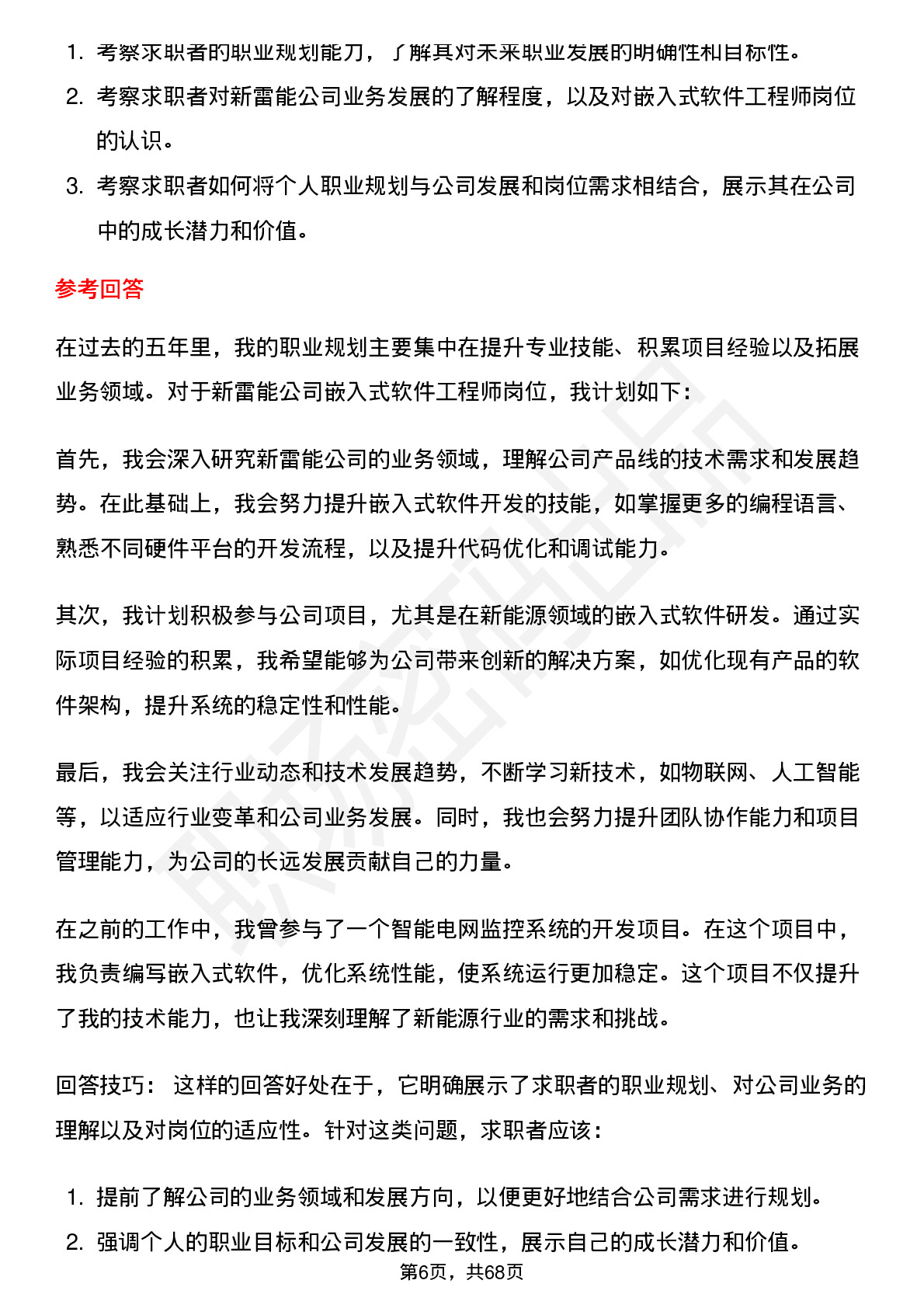 1. 考察求职者的职业规划能力，了解其对未来职业发展的明确性和目标性。
2. 考察求职者对新雷能公司业务发展的了解程度，以及对嵌入式软件工程师岗位的认识。
3. 考察求职者如何将个人职业规划与公司发展和岗位需求相结合，展示其在公司中的成长潜力和价值。

参考回答

在过去的五年里，我的职业规划主要集中在提升专业技能、积累项目经验以及拓展业务领域。对于新雷能公司嵌入式软件工程师岗位，我计划如下：

首先，我会深入研究新雷能公司的业务领域，理解公司产品线的技术需求和发展趋势。在此基础上，我会努力提升嵌入式软件开发的技能，如掌握更多的编程语言、熟悉不同硬件平台的开发流程，以及提升代码优化和调试能力。

其次，我计划积极参与公司项目，尤其是在新能源领域的嵌入式软件研发。通过实际项目经验的积累，我希望能够为公司带来创新的解决方案，如优化现有产品的软件架构，提升系统的稳定性和性能。

最后，我会关注行业动态和技术发展趋势，不断学习新技术，如物联网、人工智能等，以适应行业变革和公司业务发展。同时，我也会努力提升团队协作能力和项目管理能力，为公司的长远发展贡献自己的力量。

在之前的工作中，我曾参与了一个智能电网监控系统的开发项目。在这个项目中，我负责编写嵌入式软件，优化系统性能，使系统运行更加稳定。这个项目不仅提升了我的技术能力，也让我深刻理解了新能源行业的需求和挑战。

回答技巧： 这样的回答好处在于，它明确展示了求职者的职业规划、对公司业务的理解以及对岗位的适应性。针对这类问题，求职者应该：

1. 提前了解公司的业务领域和发展方向，以便更好地结合公司需求进行规划。
2. 强调个人的职业目标和公司发展的一致性，展示自己的成长潜力和价值。

第6页，共68页